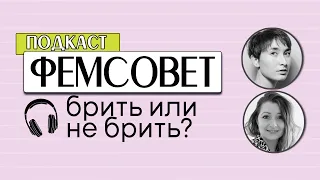 ПОДКАСТ
ФЕМСОВЕТ
брить или не брить?